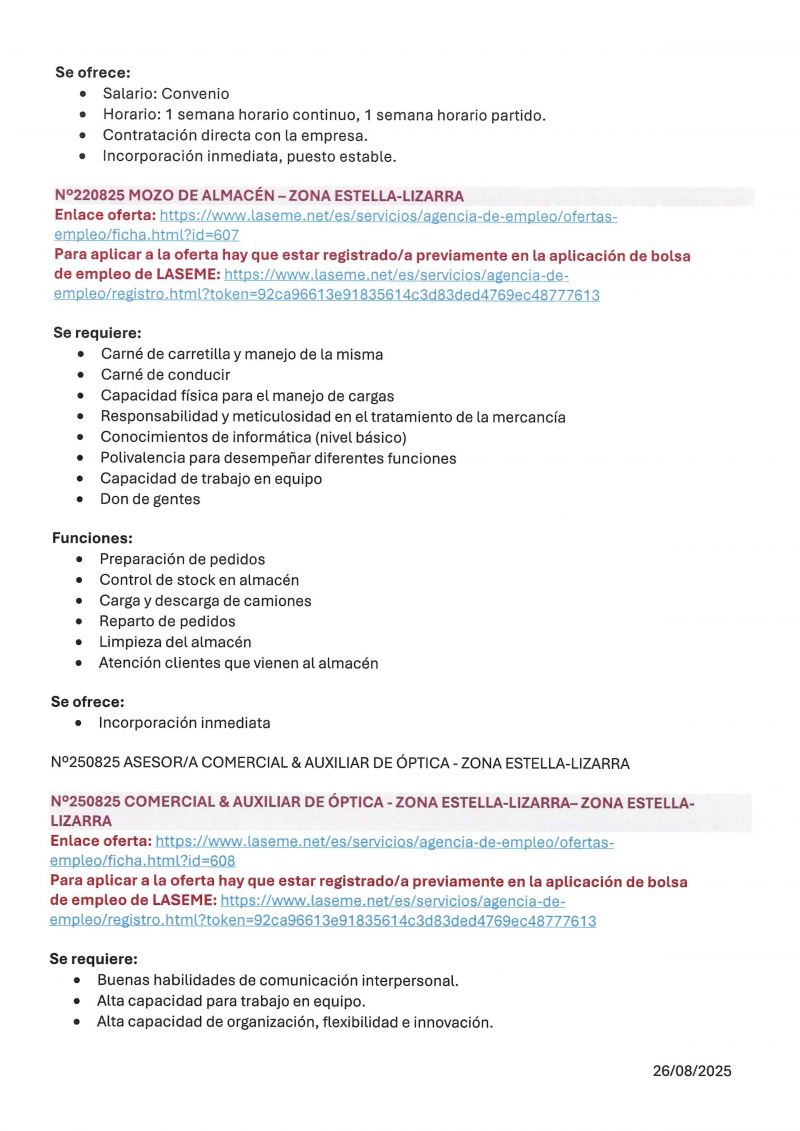 Se ofrece:
• Salario: Convenio
• Horario: 1 semana horario continuo, 1 semana horario partido.
• Contratación directa con la empresa.
• Incorporación inmediata, puesto estable.

Nº220825 MOZO DE ALMACÉN – ZONA ESTELLA-LIZARRA
Enlace oferta: https://www.laseme.net/es/servicios/agencia-de-empleo/ofertas-empleo/ficha.html?id=607
Para aplicar a la oferta hay que estar registrado/a previamente en la aplicación de bolsa de empleo de LASEME: https://www.laseme.net/es/servicios/agencia-de-empleo/registro.html?token=92ca96613e91835614c3d83ded4769ec48777613

Se requiere:
• Carné de carretilla y manejo de la misma
• Carné de conducir
• Capacidad física para el manejo de cargas
• Responsabilidad y meticulosidad en el tratamiento de la mercancía
• Conocimientos de informática (nivel básico)
• Polivalencia para desempeñar diferentes funciones
• Capacidad de trabajo en equipo
• Don de gentes

Funciones:
• Preparación de pedidos
• Control de stock en almacén
• Carga y descarga de camiones
• Reparto de pedidos
• Limpieza del almacén
• Atención clientes que vienen al almacén

Se ofrece:
• Incorporación inmediata

Nº250825 ASESOR/A COMERCIAL & AUXILIAR DE ÓPTICA - ZONA ESTELLA-LIZARRA

Nº250825 COMERCIAL & AUXILIAR DE ÓPTICA - ZONA ESTELLA-LIZARRA– ZONA ESTELLA-LIZARRA
Enlace oferta: https://www.laseme.net/es/servicios/agencia-de-empleo/ofertas-empleo/ficha.html?id=608
Para aplicar a la oferta hay que estar registrado/a previamente en la aplicación de bolsa de empleo de LASEME: https://www.laseme.net/es/servicios/agencia-de-empleo/registro.html?token=92ca96613e91835614c3d83ded4769ec48777613

Se requiere:
• Buenas habilidades de comunicación interpersonal.
• Alta capacidad para trabajo en equipo.
• Alta capacidad de organización, flexibilidad e innovación.

26/08/2025